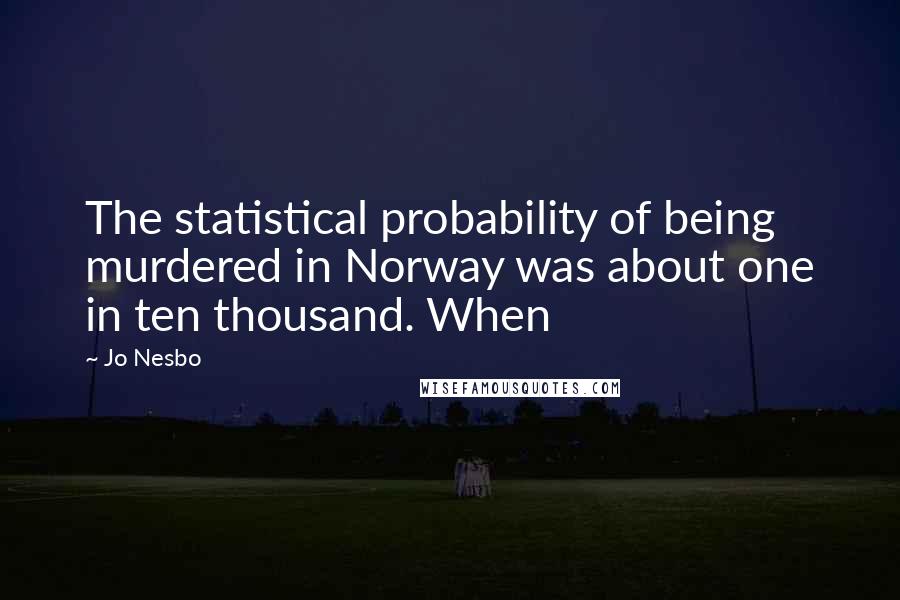 The statistical probability of being murdered in Norway was about one in ten thousand. When

~ Jo Nesbo

WISEFAMOUSQUOTES.COM